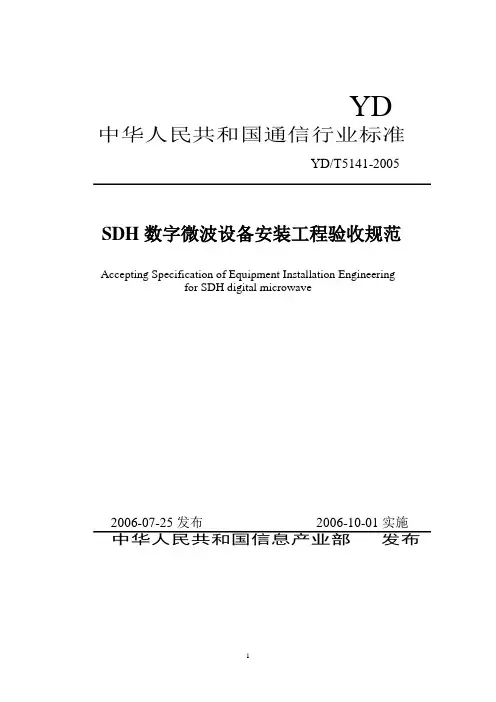 YD

中华人民共和国通信行业标准

YD/T5141-2005

SDH 数字微波设备安装工程验收规范

Accepting Specification of Equipment Installation Engineering for SDH digital microwave

2006-07-25 发布 2006-10-01 实施

中华人民共和国信息产业部 发布

1